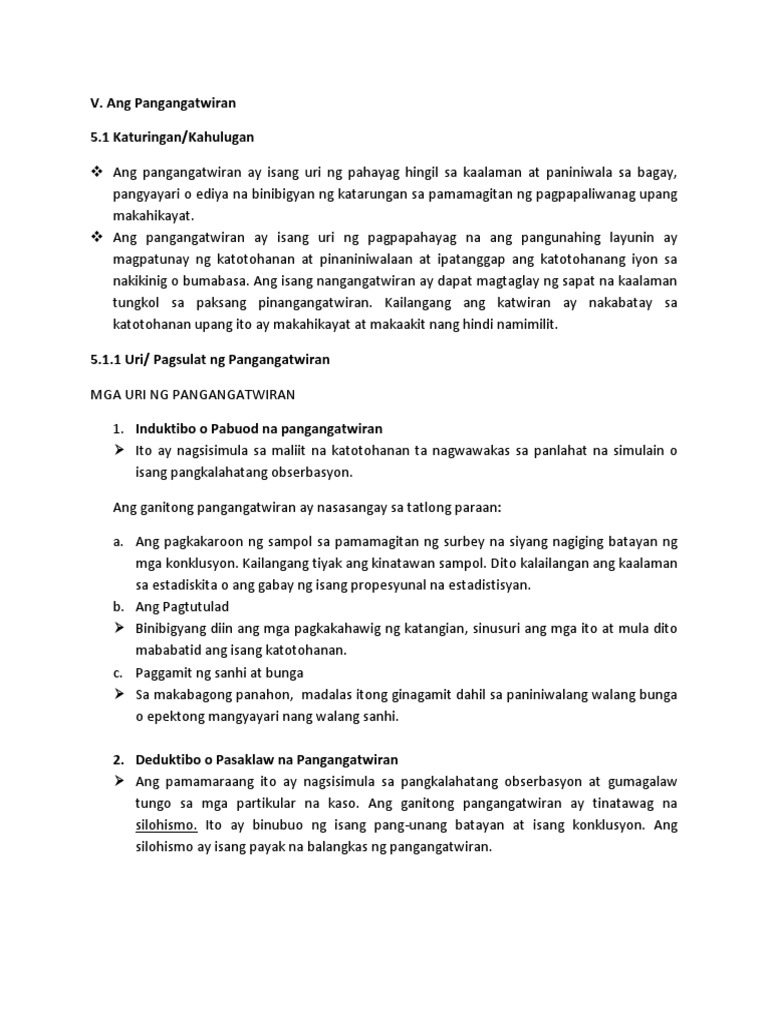 V. Ang Pangangatwiran

5.1 Katuringan/Kahulugan

❖ Ang pangangatwiran ay isang uri ng pahayag hingil sa kaalaman at paniniwala sa bagay, pangyayari o ediya na binibigyan ng katarungan sa pamamagitan ng pagpapaliwanag upang makahikayat.
❖ Ang pangangatwiran ay isang uri ng pagpapahayag na ang pangunahing layunin ay magpatunay ng katotohanan at pinaniniwalaan at ipatanggap ang katotohanang iyon sa nakikinig o bumabasa. Ang isang nangangatwiran ay dapat magtaglay ng sapat na kaalaman tungkol sa paksang pinangangatwiran. Kailangang ang katwiran ay nakabatay sa katotohanan upang ito ay makahikayat at makaakit nang hindi namimilit.

5.1.1 Uri/ Pagsulat ng Pangangatwiran

MGA URI NG PANGANGATWIRAN

1. Induktibo o Pabuod na pangangatwiran
➢ Ito ay nagsisimula sa maliit na katotohanan ta nagwawakas sa panlahat na simulain o isang pangkalahatang obserbasyon.

Ang ganitong pangangatwiran ay nasasangay sa tatlong paraan:

a. Ang pagkakaroon ng sampol sa pamamagitan ng surbey na siyang nagiging batayan ng mga konklusyon. Kailangang tiyak ang kinatawan sampol. Dito kalailangan ang kaalaman sa estadiskita o ang gabay ng isang propesyunal na estadistisyan.
b. Ang Pagtutulad
➢ Binibigyang diin ang mga pagkakahawig ng katangian, sinusuri ang mga ito at mula dito mababatid ang isang katotohanan.
c. Paggamit ng sanhi at bunga
➢ Sa makabagong panahon, madalas itong ginagamit dahil sa paniniwalang walang bunga o epektong mangyayari nang walang sanhi.

2. Deduktibo o Pasaklaw na Pangangatwiran
➢ Ang pamamaraang ito ay nagsisimula sa pangkalahatang obserbasyon at gumagalaw tungo sa mga partikular na kaso. Ang ganitong pangangatwiran ay tinatawag na silohismo. Ito ay binubuo ng isang pang-unang batayan at isang konklusyon. Ang silohismo ay isang payak na balangkas ng pangangatwiran.